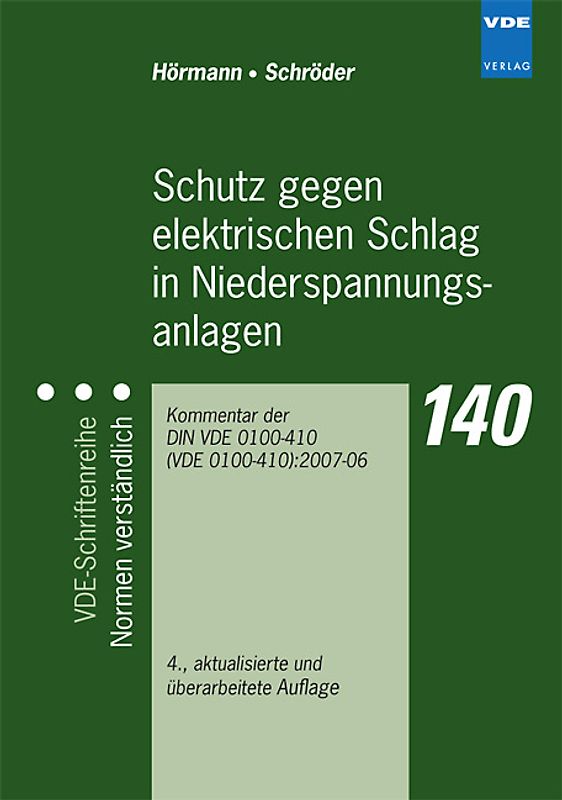 VDE
VERLAG

Hörmann • Schröder

Schutz gegen elektrischen Schlag in Niederspannungsanlagen

VDE-Schriftenreihe
Normen verständlich

Kommentar der DIN VDE 0100-410 (VDE 0100-410):2007-06

140

4., aktualisierte und überarbeitete Auflage